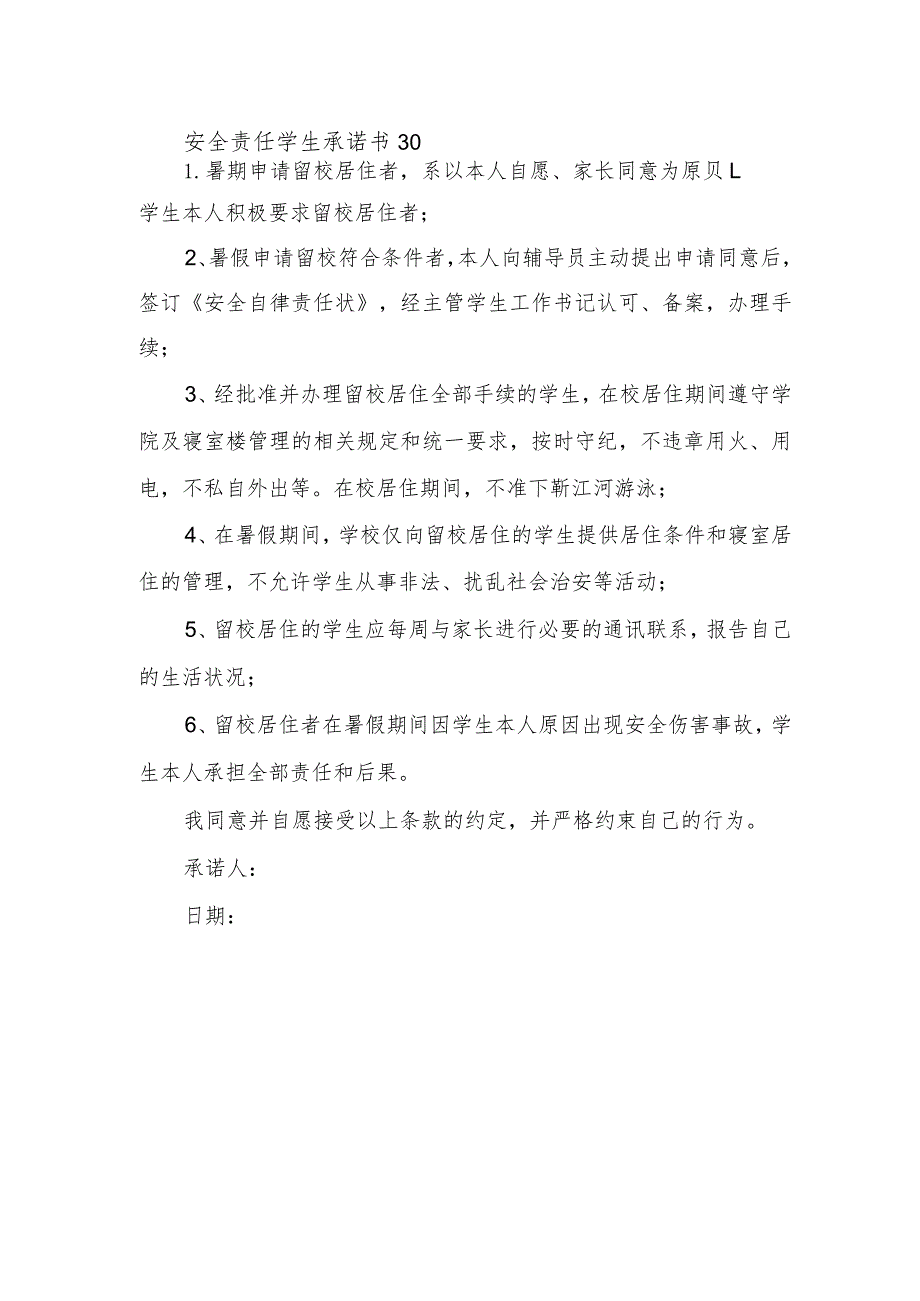 安全责任学生承诺书30

1.暑期申请留校居住者，系以本人自愿、家长同意为原贝L学生本人积极要求留校居住者；

2、暑假申请留校符合条件者，本人向辅导员主动提出申请同意后，签订《安全自律责任状》，经主管学生工作书记认可、备案，办理手续；

3、经批准并办理留校居住全部手续的学生，在校居住期间遵守学院及寝室楼管理的相关规定和统一要求，按时守纪，不违章用火、用电，不私自外出等。在校居住期间，不准下靳江河游泳；

4、在暑假期间，学校仅向留校居住的学生提供居住条件和寝室居住的管理，不允许学生从事非法、扰乱社会治安等活动；

5、留校居住的学生应每周与家长进行必要的通讯联系，报告自己的生活状况；

6、留校居住者在暑假期间因学生本人原因出现安全伤害事故，学生本人承担全部责任和后果。

我同意并自愿接受以上条款的约定，并严格约束自己的行为。

承诺人：

日期：